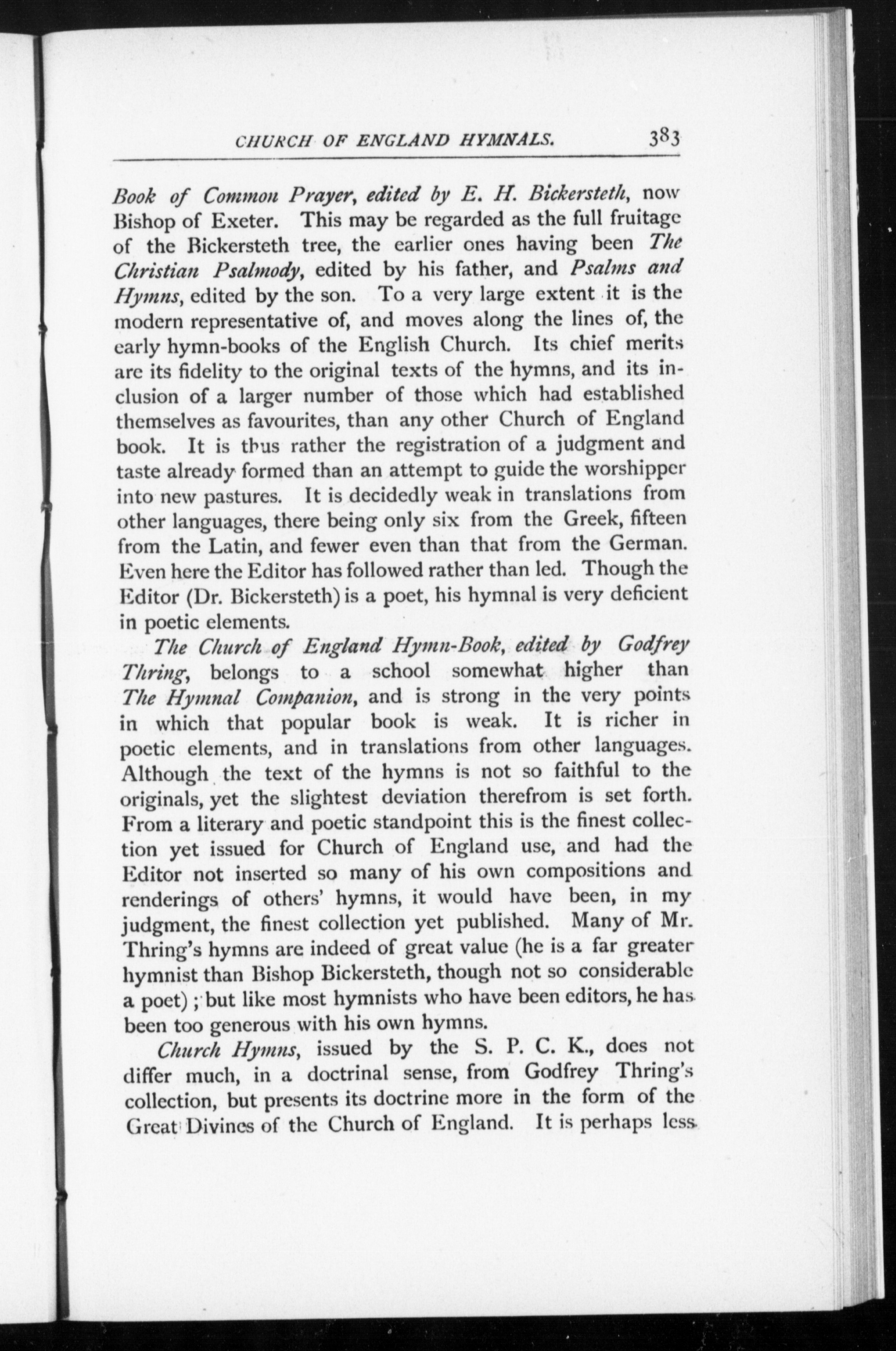 CHURCH OF ENGLAND HYMNALS. 383

Book of Common Prayer, edited by E. H. Bickersteth, now Bishop of Exeter. This may be regarded as the full fruitage of the Bickersteth tree, the earlier ones having been The Christian Psalmody, edited by his father, and Psalms and Hymns, edited by the son. To a very large extent it is the modern representative of, and moves along the lines of, the early hymn-books of the English Church. Its chief merits are its fidelity to the original texts of the hymns, and its inclusion of a larger number of those which had established themselves as favourites, than any other Church of England book. It is thus rather the registration of a judgment and taste already formed than an attempt to guide the worshipper into new pastures. It is decidedly weak in translations from other languages, there being only six from the Greek, fifteen from the Latin, and fewer even than that from the German. Even here the Editor has followed rather than led. Though the Editor (Dr. Bickersteth) is a poet, his hymnal is very deficient in poetic elements.

The Church of England Hymn-Book, edited by Godfrey Thring, belongs to a school somewhat higher than The Hymnal Companion, and is strong in the very points in which that popular book is weak. It is richer in poetic elements, and in translations from other languages. Although the text of the hymns is not so faithful to the originals, yet the slightest deviation therefrom is set forth. From a literary and poetic standpoint this is the finest collection yet issued for Church of England use, and had the Editor not inserted so many of his own compositions and renderings of others' hymns, it would have been, in my judgment, the finest collection yet published. Many of Mr. Thring's hymns are indeed of great value (he is a far greater hymnist than Bishop Bickersteth, though not so considerable a poet); but like most hymnists who have been editors, he has been too generous with his own hymns.

Church Hymns, issued by the S. P. C. K., does not differ much, in a doctrinal sense, from Godfrey Thring's collection, but presents its doctrine more in the form of the Great Divines of the Church of England. It is perhaps less